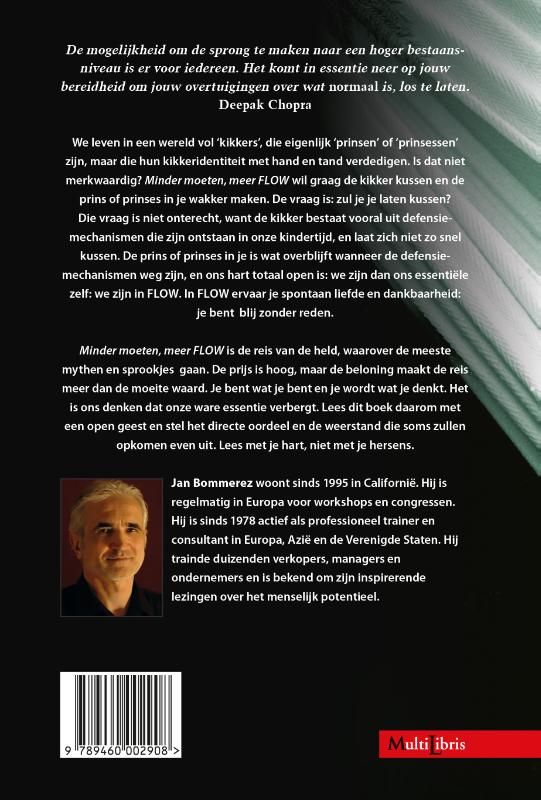 De mogelijkheid om de sprong te maken naar een hoger bestaansniveau is er voor iedereen. Het komt in essentie neer op jouw bereidheid om jouw overtuigingen over wat normaal is, los te laten.
Deepak Chopra

We leven in een wereld vol 'kikkers', die eigenlijk 'prinsen' of 'prinsessen' zijn, maar die hun kikkeridentiteit met hand en tand verdedigen. Is dat niet merkwaardig? Minder moeten, meer FLOW wil graag de kikker kussen en de prins of prinses in je wakker maken. De vraag is: zul je je laten kussen? Die vraag is niet onterecht, want de kikker bestaat vooral uit defensiemechanismen die zijn ontstaan in onze kindertijd, en laat zich niet zo snel kussen. De prins of prinses in je is wat overblijft wanneer de defensiemechanismen weg zijn, en ons hart totaal open is: we zijn dan ons essentiële zelf: we zijn in FLOW. In FLOW ervaar je spontaan liefde en dankbaarheid: je bent blij zonder reden.

Minder moeten, meer FLOW is de reis van de held, waarover de meeste mythen en sprookjes gaan. De prijs is hoog, maar de beloning maakt de reis meer dan de moeite waard. Je bent wat je bent en je wordt wat je denkt. Het is ons denken dat onze ware essentie verbergt. Lees dit boek daarom met een open geest en stel het directe oordeel en de weerstand die soms zullen opkomen even uit. Lees met je hart, niet met je hersens.

Jan Bommerez woont sinds 1995 in Californië. Hij is regelmatig in Europa voor workshops en congressen. Hij is sinds 1978 actief als professioneel trainer en consultant in Europa, Azië en de Verenigde Staten. Hij trainde duizenden verkopers, managers en ondernemers en is bekend om zijn inspirerende lezingen over het menselijk potentieel.

9 789460 002908 >

MultiLibris